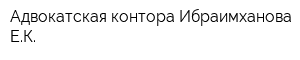 Адвокатская контора Ибраимханова Е.К.